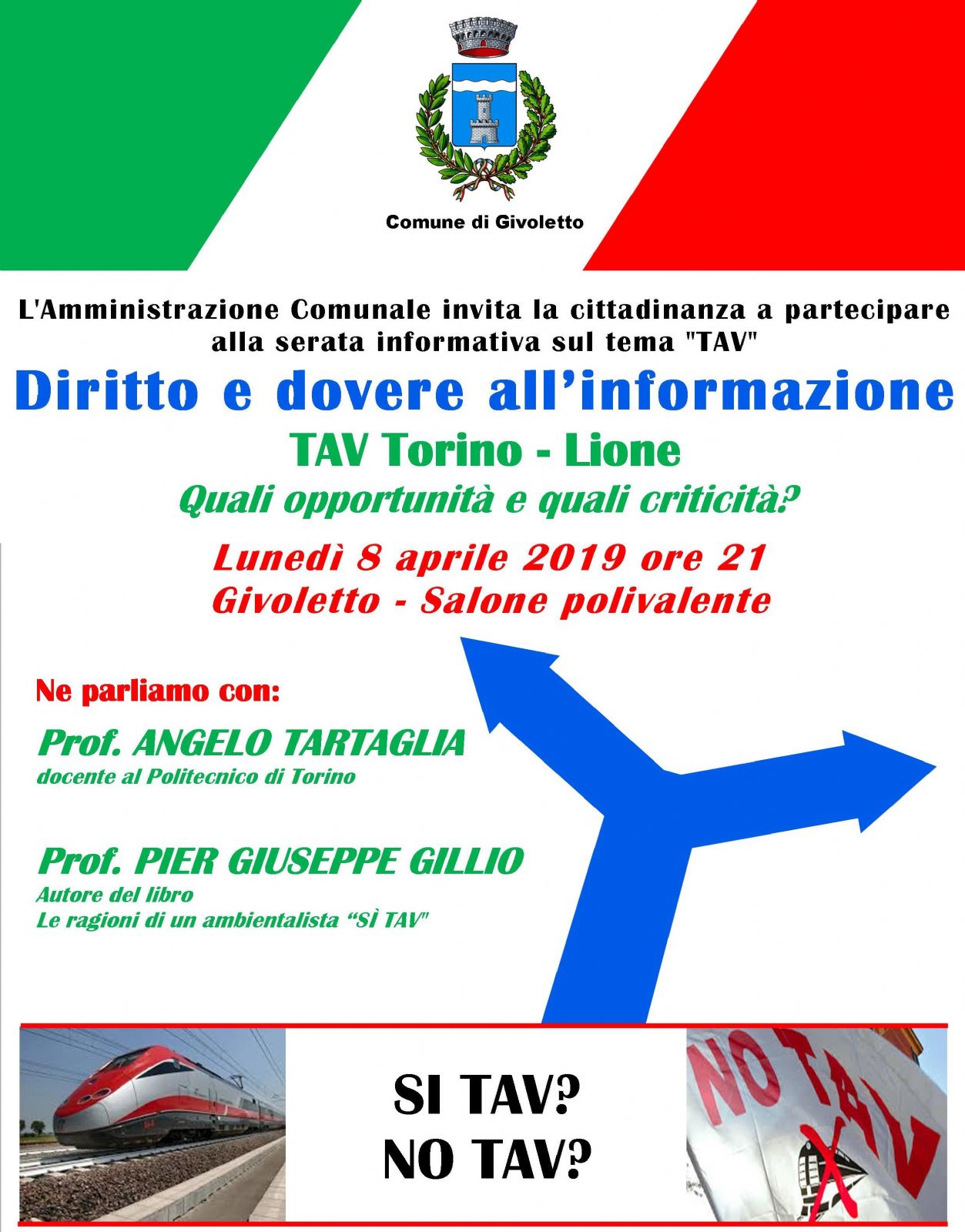 Comune di Givoletto

L'Amministrazione Comunale invita la cittadinanza a partecipare alla serata informativa sul tema "TAV"

Diritto e dovere all'informazione

TAV Torino - Lione

Quali opportunità e quali criticità?

Lunedì 8 aprile 2019 ore 21
Givoletto - Salone polivalente

Ne parliamo con:

Prof. ANGELO TARTAGLIA
docente al Politecnico di Torino

Prof. PIER GIUSEPPE GILLIO
Autore del libro
Le ragioni di un ambientalista "SÌ TAV"

SI TAV?
NO TAV?

NO TAV